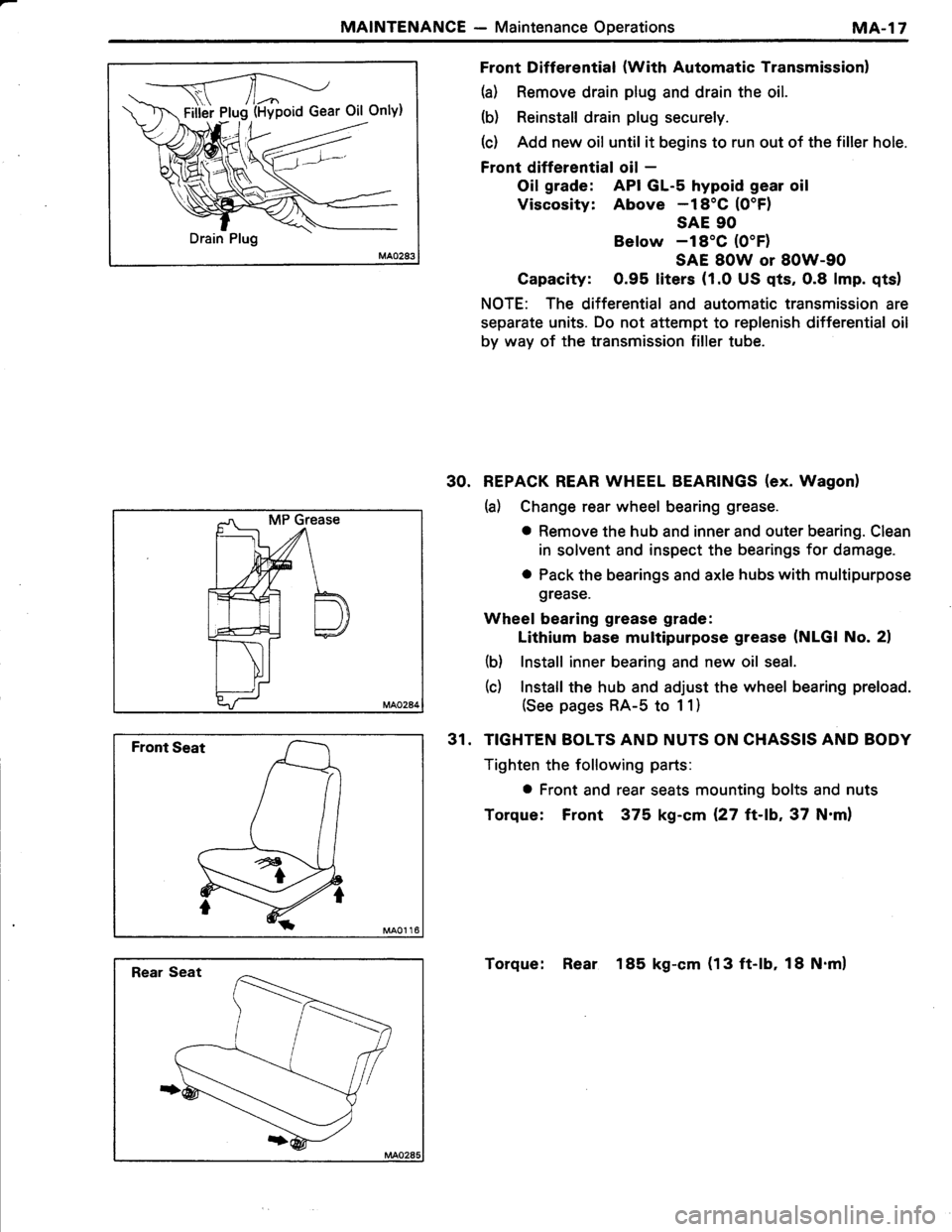 MAINTENANCE — Maintenance Operations MA-17

Filler Plug (Hypoid Gear Oil Only)

Drain Plug

MA0283

Front Differential (With Automatic Transmission)

(a) Remove drain plug and drain the oil.

(b) Reinstall drain plug securely.

(c) Add new oil until it begins to run out of the filler hole.

Front differential oil —
Oil grade: API GL-5 hypoid gear oil
Viscosity: Above −18°C (0°F) SAE 90
Below −18°C (0°F) SAE 80W or 80W-90
Capacity: 0.95 liters (1.0 US qts, 0.8 Imp. qts)

NOTE: The differential and automatic transmission are separate units. Do not attempt to replenish differential oil by way of the transmission filler tube.

MP Grease

MA0284

30. REPACK REAR WHEEL BEARINGS (ex. Wagon)

(a) Change rear wheel bearing grease.

● Remove the hub and inner and outer bearing. Clean in solvent and inspect the bearings for damage.

● Pack the bearings and axle hubs with multipurpose grease.

Wheel bearing grease grade:
Lithium base multipurpose grease (NLGI No. 2)

(b) Install inner bearing and new oil seal.

(c) Install the hub and adjust the wheel bearing preload. (See pages RA-5 to 11)

Front Seat

MA0116

31. TIGHTEN BOLTS AND NUTS ON CHASSIS AND BODY

Tighten the following parts:

● Front and rear seats mounting bolts and nuts

Torque: Front 375 kg-cm (27 ft-lb, 37 N·m)

Rear Seat

MA0285

Torque: Rear 185 kg-cm (13 ft-lb, 18 N·m)

carmanualsonline.info